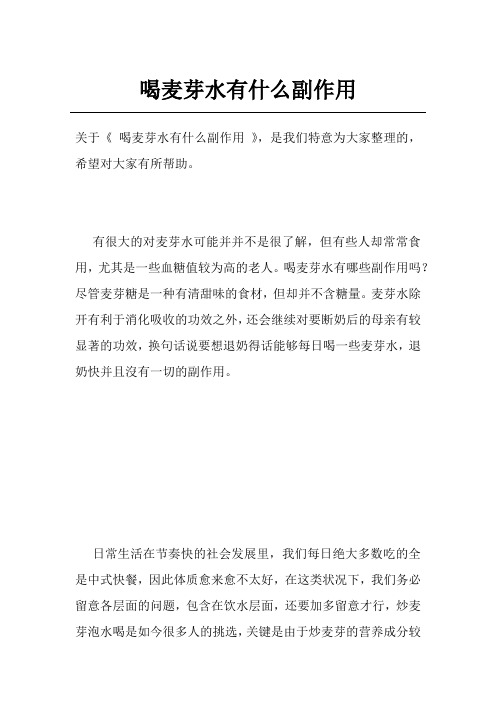 喝麦芽水有什么副作用

关于《 喝麦芽水有什么副作用 》，是我们特意为大家整理的，希望对大家有所帮助。

有很大的对麦芽水可能并并不是很了解，但有些人却常常食用，尤其是一些血糖值较为高的老人。喝麦芽水有哪些副作用吗？尽管麦芽糖是一种有清甜味的食材，但却并不含糖量。麦芽水除开有利于消化吸收的功效之外，还会继续对要断奶后的母亲有较显著的功效，换句话说要想退奶得话能够每日喝一些麦芽水，退奶快并且沒有一切的副作用。

日常生活在节奏快的社会发展里，我们每日绝大多数吃的全是中式快餐，因此体质愈来愈不太好，在这类状况下，我们务必留意各层面的问题，包含在饮水层面，还要加多留意才行，炒麦芽泡水喝是如今很多人的挑选，关键是由于炒麦芽的营养成分较